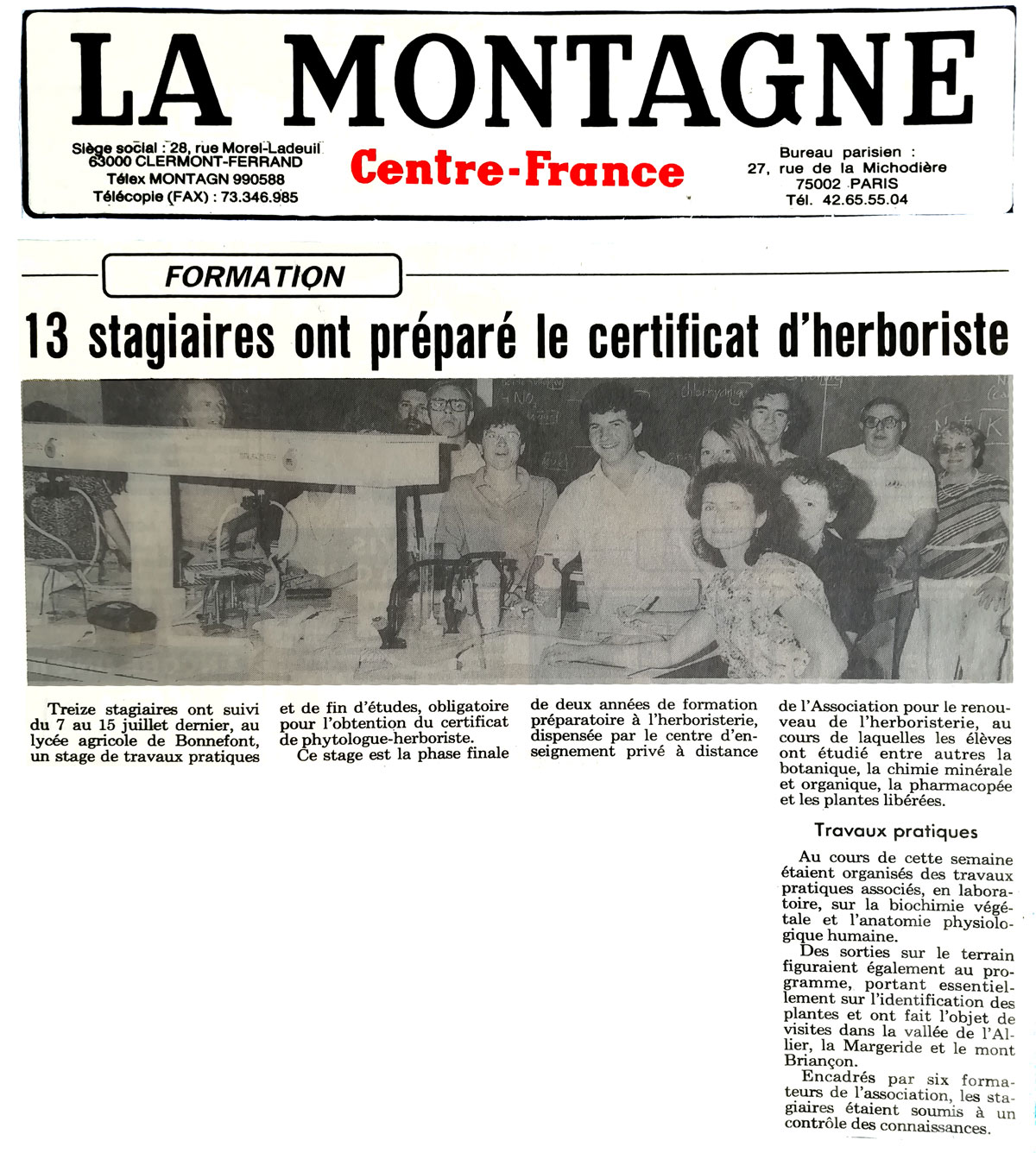 LA MONTAGNE

Siège social : 28, rue Morel-Ladeuil
63000 CLERMONT-FERRAND
Télex MONTAGN 990588
Télécopie (FAX) : 73.346.985

Centre-France

Bureau parisien :
27, rue de la Michodière
75002 PARIS
Tél. 42.65.55.04

FORMATION

13 stagiaires ont préparé le certificat d'herboriste

Treize stagiaires ont suivi du 7 au 15 juillet dernier, au lycée agricole de Bonnefont, un stage de travaux pratiques et de fin d'études, obligatoire pour l'obtention du certificat de phytologue-herboriste.

Ce stage est la phase finale de deux années de formation préparatoire à l'herboristerie, dispensée par le centre d'enseignement privé à distance de l'Association pour le renouveau de l'herboristerie, au cours de laquelles les élèves ont étudié entre autres la botanique, la chimie minérale et organique, la pharmacopée et les plantes libérées.

Travaux pratiques

Au cours de cette semaine étaient organisés des travaux pratiques associés, en laboratoire, sur la biochimie végétale et l'anatomie physiologique humaine.

Des sorties sur le terrain figuraient également au programme, portant essentiellement sur l'identification des plantes et ont fait l'objet de visites dans la vallée de l'Allier, la Margeride et le mont Briançon.

Encadrés par six formateurs de l'association, les stagiaires étaient soumis à un contrôle des connaissances.